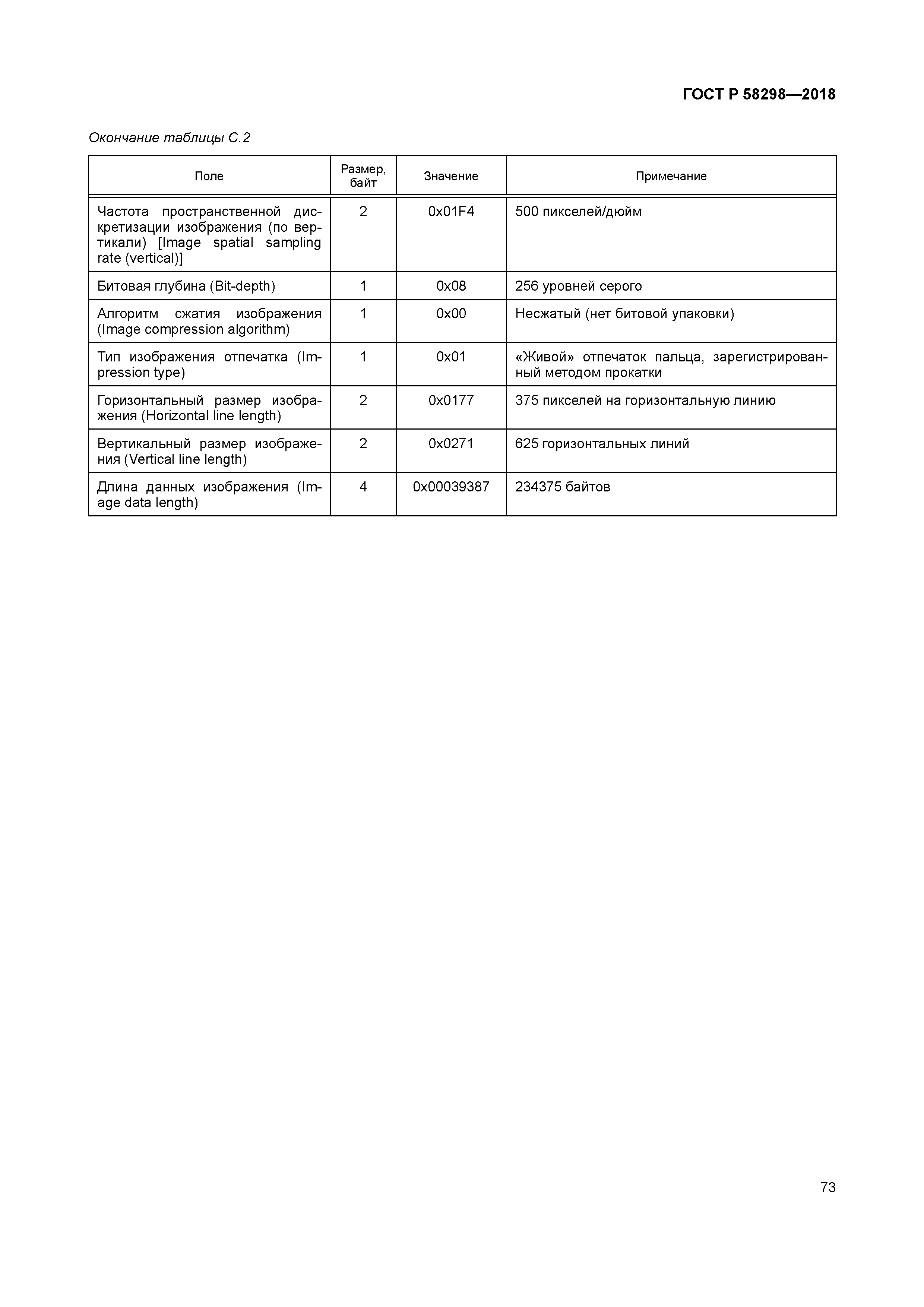 ГОСТ Р 58298—2018

Окончание таблицы С.2

| Поле | Размер, байт | Значение | Примечание |
|---|---|---|---|
| Частота пространственной дискретизации изображения (по вертикали) [Image spatial sampling rate (vertical)] | 2 | 0x01F4 | 500 пикселей/дюйм |
| Битовая глубина (Bit-depth) | 1 | 0x08 | 256 уровней серого |
| Алгоритм сжатия изображения (Image compression algorithm) | 1 | 0x00 | Несжатый (нет битовой упаковки) |
| Тип изображения отпечатка (Impression type) | 1 | 0x01 | «Живой» отпечаток пальца, зарегистрированный методом прокатки |
| Горизонтальный размер изображения (Horizontal line length) | 2 | 0x0177 | 375 пикселей на горизонтальную линию |
| Вертикальный размер изображения (Vertical line length) | 2 | 0x0271 | 625 горизонтальных линий |
| Длина данных изображения (Image data length) | 4 | 0x00039387 | 234375 байтов |

73